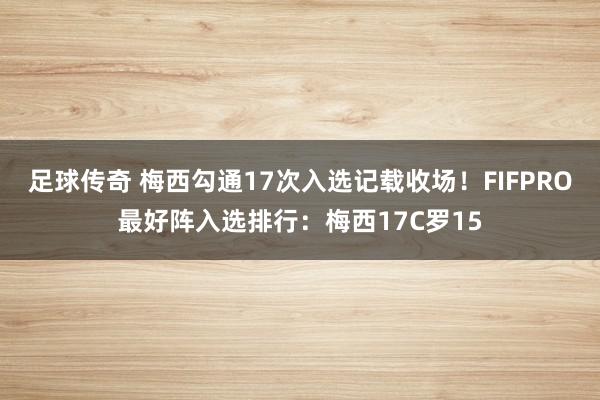 足球传奇 梅西勾通17次入选记载收场！FIFPRO最好阵入选排行：梅西17C罗15